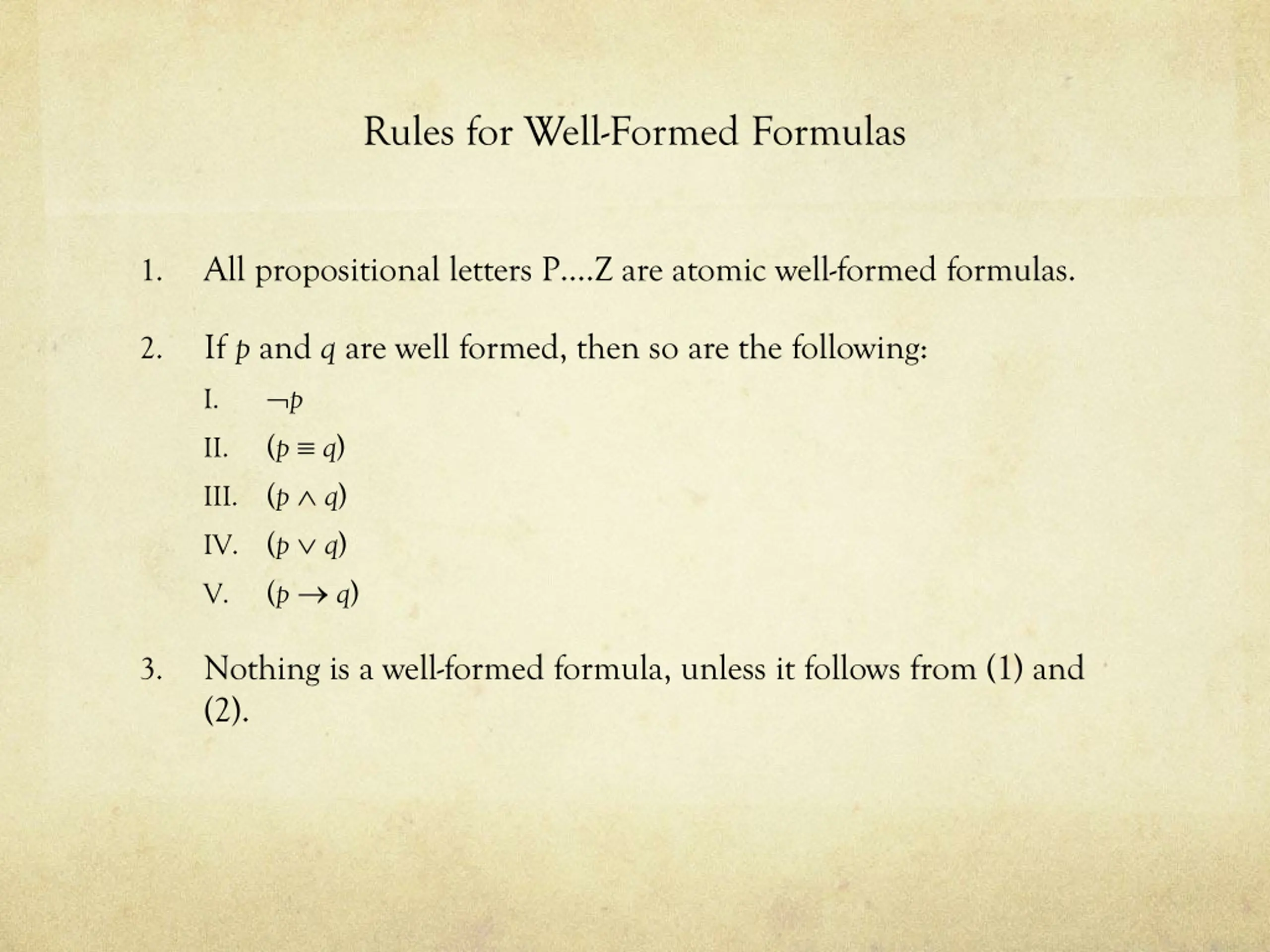 Rules for Well-Formed Formulas

1. All propositional letters P….Z are atomic well-formed formulas.

2. If $p$ and $q$ are well formed, then so are the following:

I. $\neg p$

II. $(p \equiv q)$

III. $(p \wedge q)$

IV. $(p \vee q)$

V. $(p \rightarrow q)$

3. Nothing is a well-formed formula, unless it follows from (1) and (2).